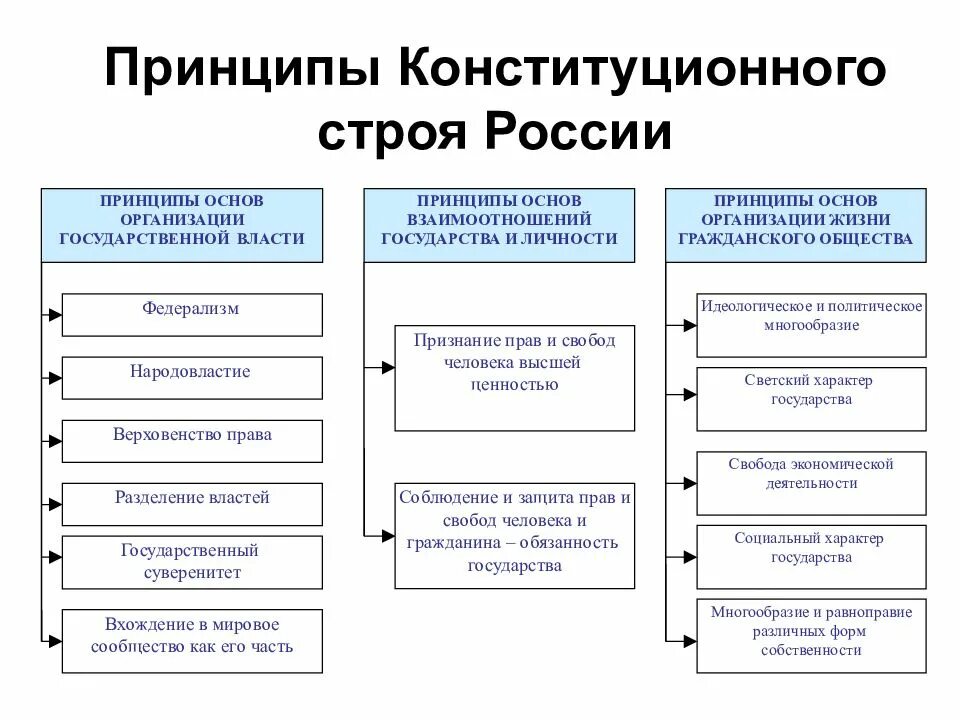 Принципы Конституционного строя России

ПРИНЦИПЫ ОСНОВ ОРГАНИЗАЦИИ ГОСУДАРСТВЕННОЙ ВЛАСТИ

Федерализм

Народовластие

Верховенство права

Разделение властей

Государственный суверенитет

Вхождение в мировое сообщество как его часть

ПРИНЦИПЫ ОСНОВ ВЗАИМООТНОШЕНИЙ ГОСУДАРСТВА И ЛИЧНОСТИ

Признание прав и свобод человека высшей ценностью

Соблюдение и защита прав и свобод человека и гражданина – обязанность государства

ПРИНЦИПЫ ОСНОВ ОРГАНИЗАЦИИ ЖИЗНИ ГРАЖДАНСКОГО ОБЩЕСТВА

Идеологическое и политическое многообразие

Светский характер государства

Свобода экономической деятельности

Социальный характер государства

Многообразие и равноправие различных форм собственности